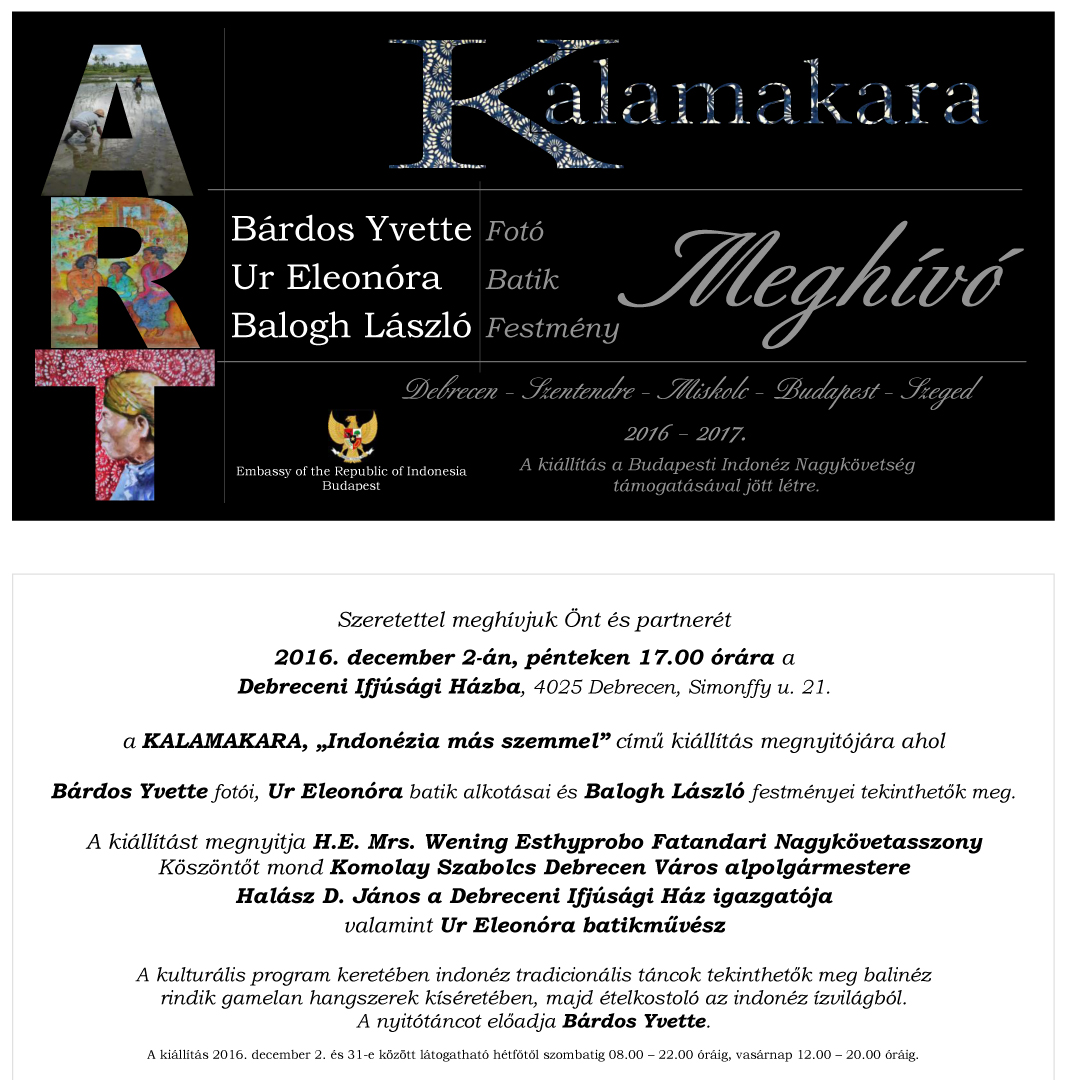 ART

Kalamakara

Bárdos Yvette
Ur Eleonóra
Balogh László

Fotó
Batik
Festmény

Meghívó

Debrecen - Szentendre - Miskolc - Budapest - Szeged

2016 – 2017.

Embassy of the Republic of Indonesia
Budapest

A kiállítás a Budapesti Indonéz Nagykövetség támogatásával jött létre.

Szeretettel meghívjuk Önt és partnerét
2016. december 2-án, pénteken 17.00 órára a
Debreceni Ifjúsági Házba, 4025 Debrecen, Simonffy u. 21.

a KALAMAKARA, „Indonézia más szemmel” című kiállítás megnyitójára ahol

Bárdos Yvette fotói, Ur Eleonóra batik alkotásai és Balogh László festményei tekinthetők meg.

A kiállítást megnyitja H.E. Mrs. Wening Esthyprobo Fatandari Nagykövetasszony
Köszöntőt mond Komolay Szabolcs Debrecen Város alpolgármestere
Halász D. János a Debreceni Ifjúsági Ház igazgatója
valamint Ur Eleonóra batikművész

A kulturális program keretében indonéz tradicionális táncok tekinthetők meg balinéz rindik gamelan hangszerek kíséretében, majd ételkostoló az indonéz ízvilágból.
A nyitótáncot előadja Bárdos Yvette.

A kiállítás 2016. december 2. és 31-e között látogatható hétfőtől szombatig 08.00 – 22.00 óráig, vasárnap 12.00 – 20.00 óráig.